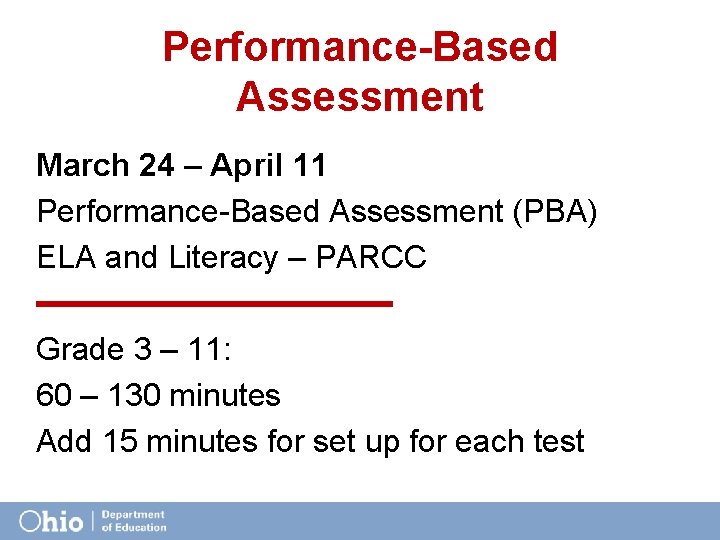 Performance-Based Assessment

March 24 – April 11

Performance-Based Assessment (PBA)

ELA and Literacy – PARCC

Grade 3 – 11:

60 – 130 minutes

Add 15 minutes for set up for each test

Ohio | Department of Education